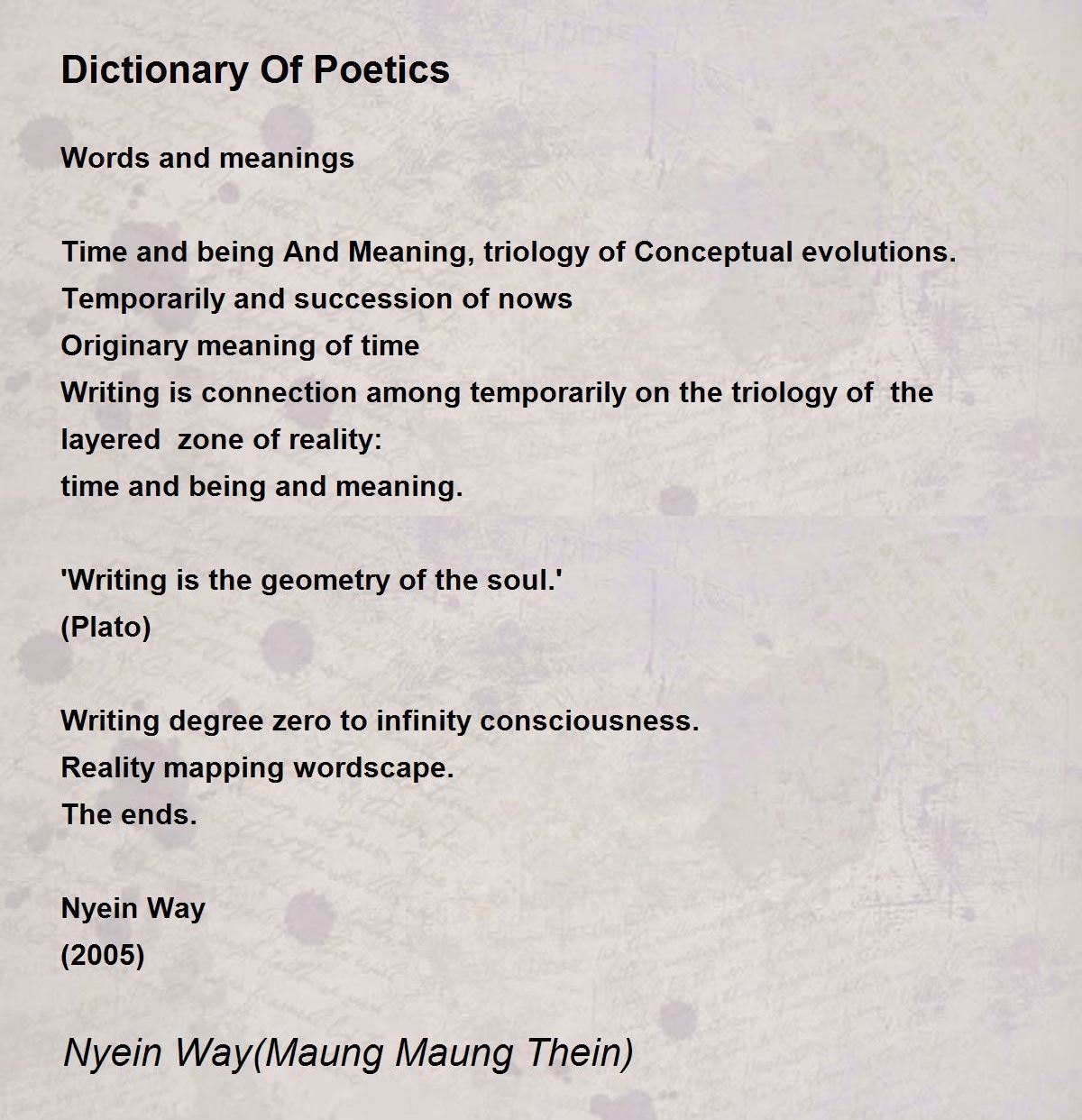 Dictionary Of Poetics

Words and meanings

Time and being And Meaning, triology of Conceptual evolutions.
Temporarily and succession of nows
Originary meaning of time
Writing is connection among temporarily on the triology of the layered zone of reality:
time and being and meaning.

'Writing is the geometry of the soul.'
(Plato)

Writing degree zero to infinity consciousness.
Reality mapping wordscape.
The ends.

Nyein Way
(2005)

Nyein Way(Maung Maung Thein)